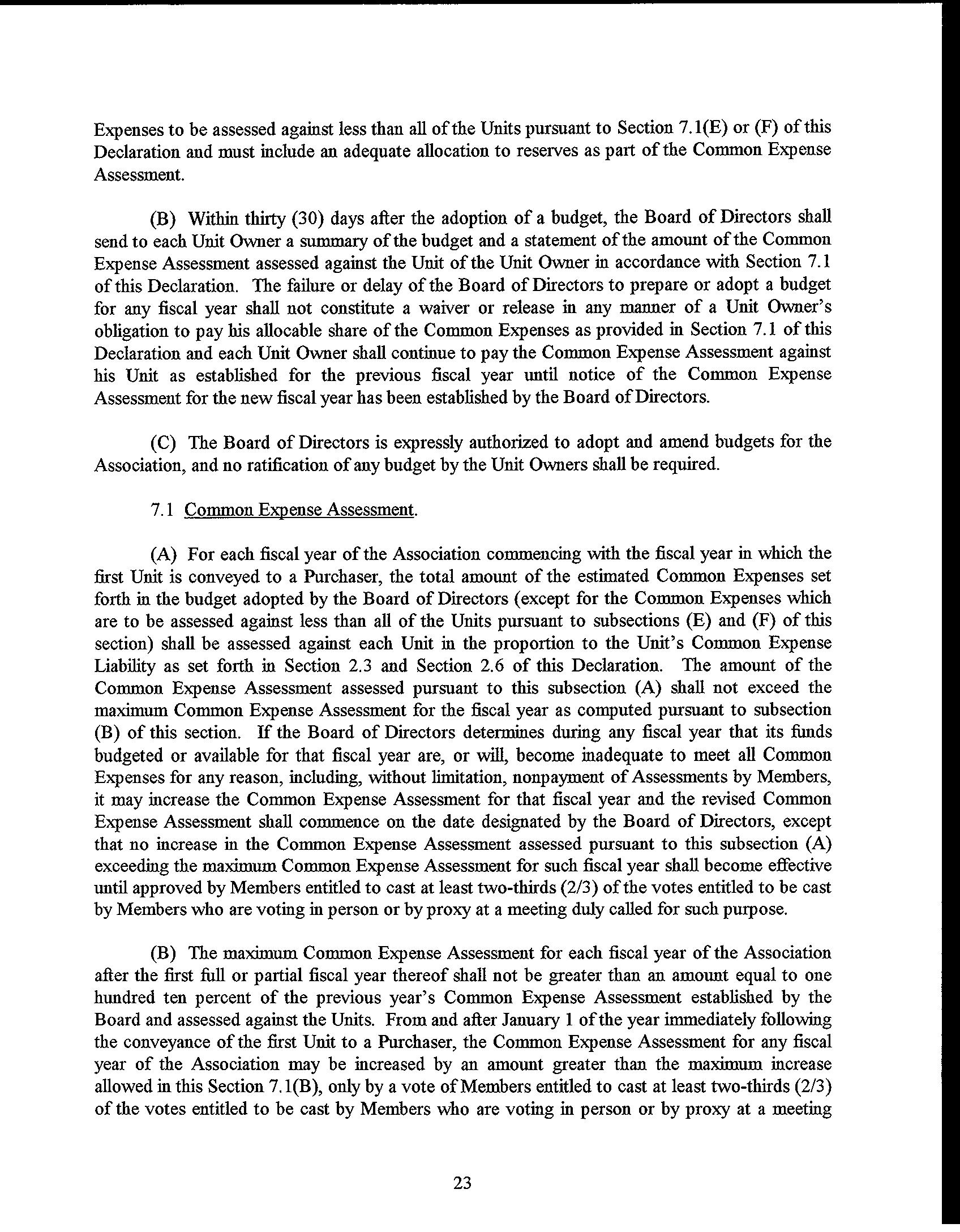 Expenses to be assessed against less than all of the Units pursuant to Section 7.1(E) or (F) of this Declaration and must include an adequate allocation to reserves as part of the Common Expense Assessment.

(B) Within thirty (30) days after the adoption of a budget, the Board of Directors shall send to each Unit Owner a summary of the budget and a statement of the amount of the Common Expense Assessment assessed against the Unit of the Unit Owner in accordance with Section 7.1 of this Declaration. The failure or delay of the Board of Directors to prepare or adopt a budget for any fiscal year shall not constitute a waiver or release in any manner of a Unit Owner's obligation to pay his allocable share of the Common Expenses as provided in Section 7.1 of this Declaration and each Unit Owner shall continue to pay the Common Expense Assessment against his Unit as established for the previous fiscal year until notice of the Common Expense Assessment for the new fiscal year has been established by the Board of Directors.

(C) The Board of Directors is expressly authorized to adopt and amend budgets for the Association, and no ratification of any budget by the Unit Owners shall be required.

7.1 Common Expense Assessment.

(A) For each fiscal year of the Association commencing with the fiscal year in which the first Unit is conveyed to a Purchaser, the total amount of the estimated Common Expenses set forth in the budget adopted by the Board of Directors (except for the Common Expenses which are to be assessed against less than all of the Units pursuant to subsections (E) and (F) of this section) shall be assessed against each Unit in the proportion to the Unit's Common Expense Liability as set forth in Section 2.3 and Section 2.6 of this Declaration. The amount of the Common Expense Assessment assessed pursuant to this subsection (A) shall not exceed the maximum Common Expense Assessment for the fiscal year as computed pursuant to subsection (B) of this section. If the Board of Directors determines during any fiscal year that its funds budgeted or available for that fiscal year are, or will, become inadequate to meet all Common Expenses for any reason, including, without limitation, nonpayment of Assessments by Members, it may increase the Common Expense Assessment for that fiscal year and the revised Common Expense Assessment shall commence on the date designated by the Board of Directors, except that no increase in the Common Expense Assessment assessed pursuant to this subsection (A) exceeding the maximum Common Expense Assessment for such fiscal year shall become effective until approved by Members entitled to cast at least two-thirds (2/3) of the votes entitled to be cast by Members who are voting in person or by proxy at a meeting duly called for such purpose.

(B) The maximum Common Expense Assessment for each fiscal year of the Association after the first full or partial fiscal year thereof shall not be greater than an amount equal to one hundred ten percent of the previous year's Common Expense Assessment established by the Board and assessed against the Units. From and after January 1 of the year immediately following the conveyance of the first Unit to a Purchaser, the Common Expense Assessment for any fiscal year of the Association may be increased by an amount greater than the maximum increase allowed in this Section 7.1(B), only by a vote of Members entitled to cast at least two-thirds (2/3) of the votes entitled to be cast by Members who are voting in person or by proxy at a meeting

23